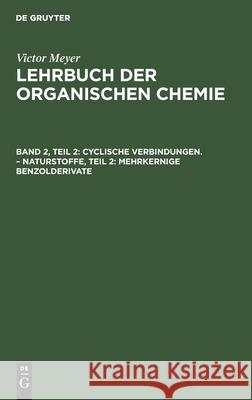 DE GRUYTER

Victor Meyer
LEHRBUCH DER ORGANISCHEN CHEMIE

BAND 2, TEIL 2: CYCLISCHE VERBINDUNGEN. – NATURSTOFFE, TEIL 2: MEHRKERNIGE BENZOLDERIVATE

DE G

Kraina Książek